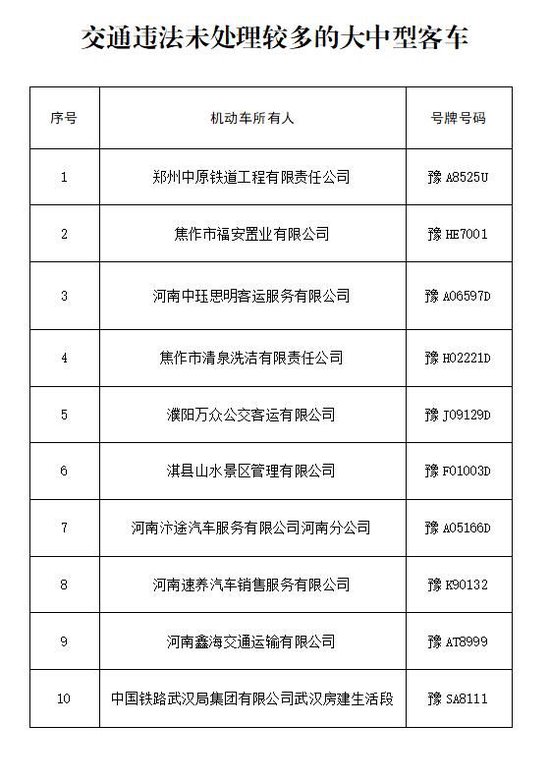 交通违法未处理较多的大中型客车

| 序号 | 机动车所有人 | 号牌号码 |
|---|---|---|
| 1 | 郑州中原铁道工程有限责任公司 | 豫 A8525U |
| 2 | 焦作市福安置业有限公司 | 豫 HE7001 |
| 3 | 河南中珏思明客运服务有限公司 | 豫 A06597D |
| 4 | 焦作市清泉洗洁有限责任公司 | 豫 H02221D |
| 5 | 濮阳万众公交客运有限公司 | 豫 J09129D |
| 6 | 淇县山水景区管理有限公司 | 豫 F01003D |
| 7 | 河南汴途汽车服务有限公司河南分公司 | 豫 A05166D |
| 8 | 河南速养汽车销售服务有限公司 | 豫 K90132 |
| 9 | 河南鑫海交通运输有限公司 | 豫 AT8999 |
| 10 | 中国铁路武汉局集团有限公司武汉房建生活段 | 豫 SA8111 |